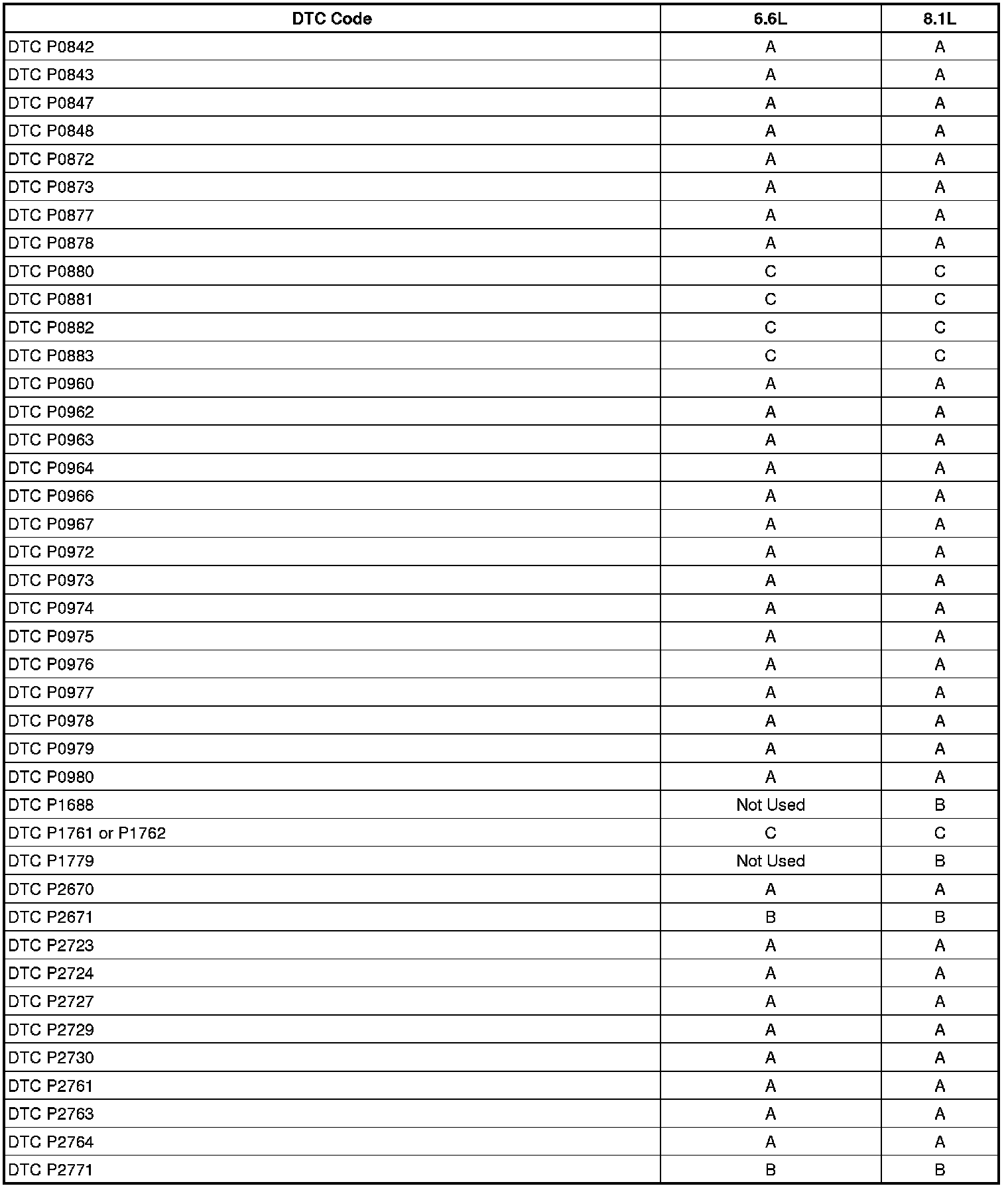 | DTC Code | 6.6L | 8.1L |
|---|---|---|
| DTC P0842 | A | A |
| DTC P0843 | A | A |
| DTC P0847 | A | A |
| DTC P0848 | A | A |
| DTC P0872 | A | A |
| DTC P0873 | A | A |
| DTC P0877 | A | A |
| DTC P0878 | A | A |
| DTC P0880 | C | C |
| DTC P0881 | C | C |
| DTC P0882 | C | C |
| DTC P0883 | C | C |
| DTC P0960 | A | A |
| DTC P0962 | A | A |
| DTC P0963 | A | A |
| DTC P0964 | A | A |
| DTC P0966 | A | A |
| DTC P0967 | A | A |
| DTC P0972 | A | A |
| DTC P0973 | A | A |
| DTC P0974 | A | A |
| DTC P0975 | A | A |
| DTC P0976 | A | A |
| DTC P0977 | A | A |
| DTC P0978 | A | A |
| DTC P0979 | A | A |
| DTC P0980 | A | A |
| DTC P1688 | Not Used | B |
| DTC P1761 or P1762 | C | C |
| DTC P1779 | Not Used | B |
| DTC P2670 | A | A |
| DTC P2671 | B | B |
| DTC P2723 | A | A |
| DTC P2724 | A | A |
| DTC P2727 | A | A |
| DTC P2729 | A | A |
| DTC P2730 | A | A |
| DTC P2761 | A | A |
| DTC P2763 | A | A |
| DTC P2764 | A | A |
| DTC P2771 | B | B |